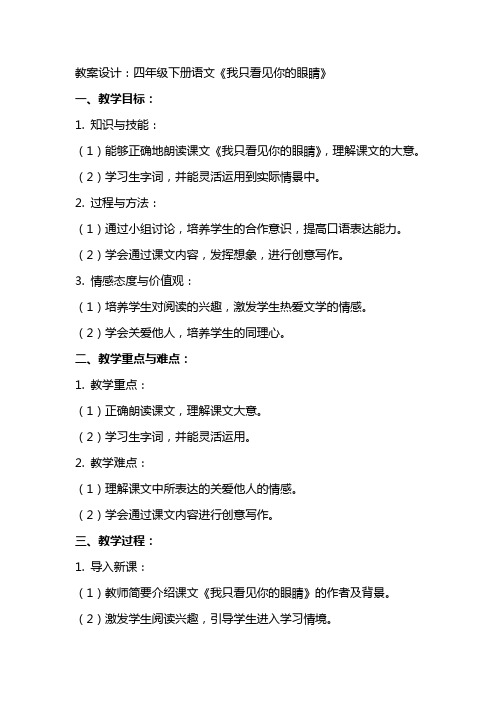 教案设计：四年级下册语文《我只看见你的眼睛》

一、教学目标：

1. 知识与技能：

（1）能够正确地朗读课文《我只看见你的眼睛》，理解课文的大意。

（2）学习生字词，并能灵活运用到实际情景中。

2. 过程与方法：

（1）通过小组讨论，培养学生的合作意识，提高口语表达能力。

（2）学会通过课文内容，发挥想象，进行创意写作。

3. 情感态度与价值观：

（1）培养学生对阅读的兴趣，激发学生热爱文学的情感。

（2）学会关爱他人，培养学生的同理心。

二、教学重点与难点：

1. 教学重点：

（1）正确朗读课文，理解课文大意。

（2）学习生字词，并能灵活运用。

2. 教学难点：

（1）理解课文中所表达的关爱他人的情感。

（2）学会通过课文内容进行创意写作。

三、教学过程：

1. 导入新课：

（1）教师简要介绍课文《我只看见你的眼睛》的作者及背景。

（2）激发学生阅读兴趣，引导学生进入学习情境。